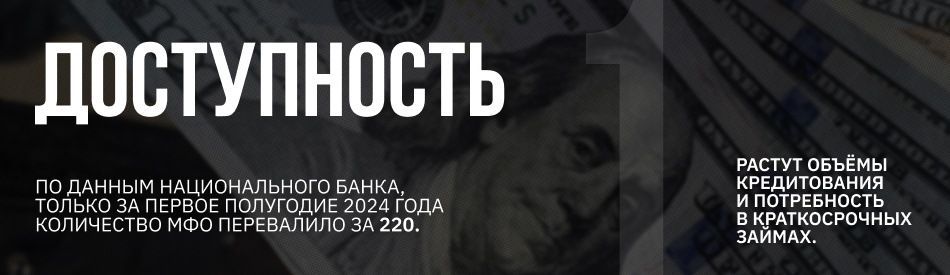 ДОСТУПНОСТЬ

1

ПО ДАННЫМ НАЦИОНАЛЬНОГО БАНКА, ТОЛЬКО ЗА ПЕРВОЕ ПОЛУГОДИЕ 2024 ГОДА КОЛИЧЕСТВО МФО ПЕРЕВАЛИЛО ЗА 220.

РАСТУТ ОБЪЁМЫ КРЕДИТОВАНИЯ И ПОТРЕБНОСТЬ В КРАТКОСРОЧНЫХ ЗАЙМАХ.